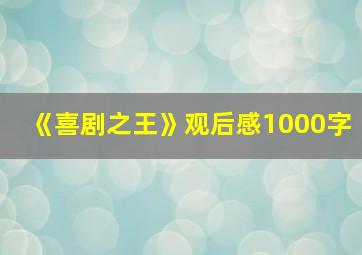 《喜剧之王》观后感1000字